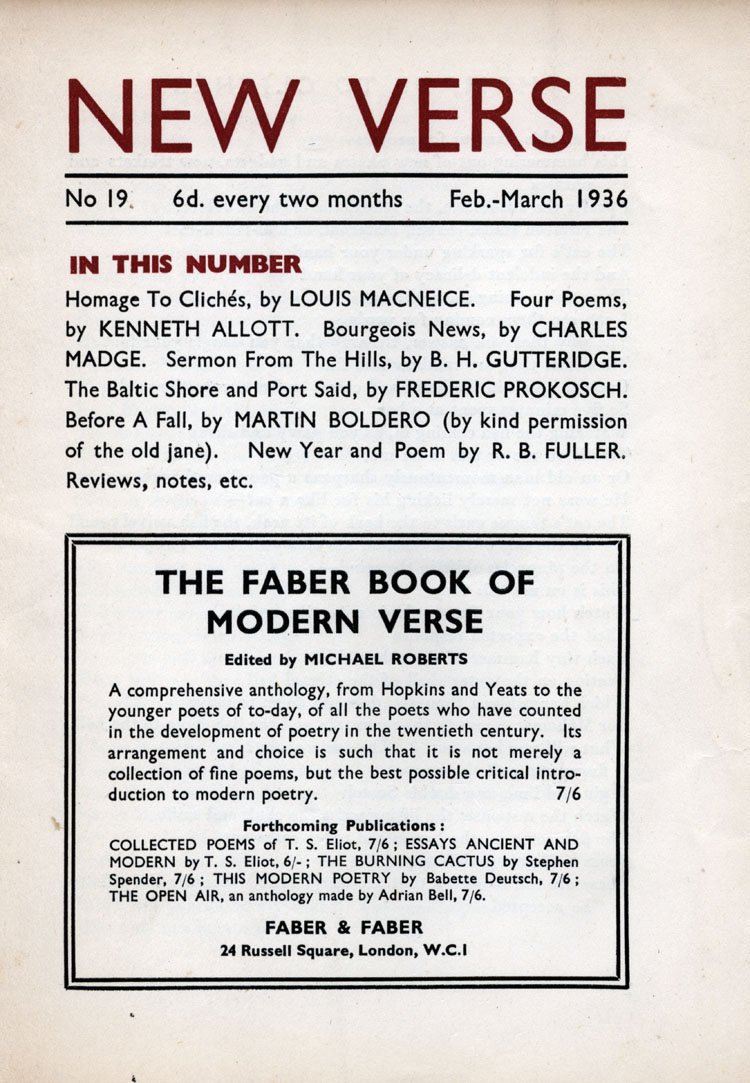 NEW VERSE

No 19. 6d. every two months Feb.-March 1936

IN THIS NUMBER

Homage To Clichés, by LOUIS MACNEICE. Four Poems, by KENNETH ALLOTT. Bourgeois News, by CHARLES MADGE. Sermon From The Hills, by B. H. GUTTERIDGE. The Baltic Shore and Port Said, by FREDERIC PROKOSCH. Before A Fall, by MARTIN BOLDERO (by kind permission of the old jane). New Year and Poem by R. B. FULLER. Reviews, notes, etc.

THE FABER BOOK OF MODERN VERSE

Edited by MICHAEL ROBERTS

A comprehensive anthology, from Hopkins and Yeats to the younger poets of to-day, of all the poets who have counted in the development of poetry in the twentieth century. Its arrangement and choice is such that it is not merely a collection of fine poems, but the best possible critical introduction to modern poetry. 7/6

Forthcoming Publications:

COLLECTED POEMS of T. S. Eliot, 7/6; ESSAYS ANCIENT AND MODERN by T. S. Eliot, 6/-; THE BURNING CACTUS by Stephen Spender, 7/6; THIS MODERN POETRY by Babette Deutsch, 7/6; THE OPEN AIR, an anthology made by Adrian Bell, 7/6.

FABER & FABER

24 Russell Square, London, W.C.1